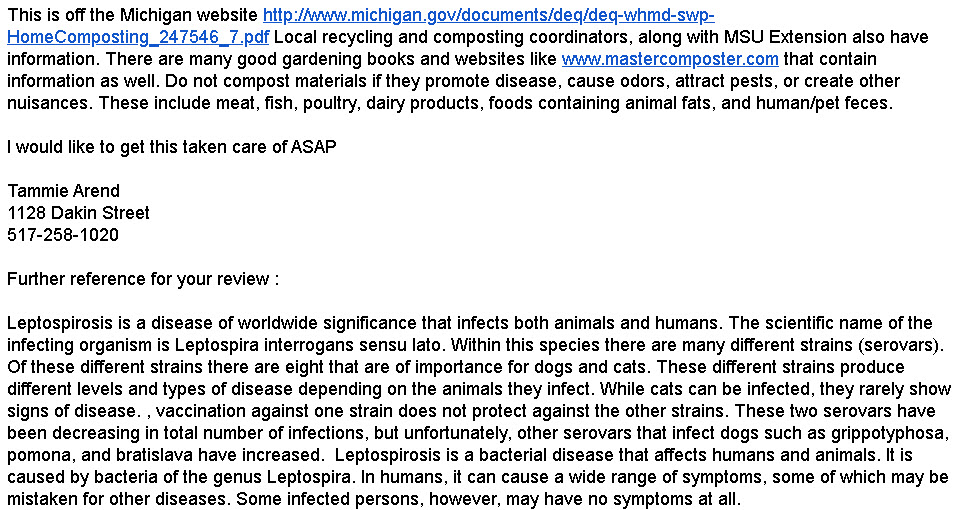 This is off the Michigan website http://www.michigan.gov/documents/deq/deq-whmd-swp-HomeComposting_247546_7.pdf Local recycling and composting coordinators, along with MSU Extension also have information. There are many good gardening books and websites like www.mastercomposter.com that contain information as well. Do not compost materials if they promote disease, cause odors, attract pests, or create other nuisances. These include meat, fish, poultry, dairy products, foods containing animal fats, and human/pet feces.

I would like to get this taken care of ASAP

Tammie Arend
1128 Dakin Street
517-258-1020

Further reference for your review :

Leptospirosis is a disease of worldwide significance that infects both animals and humans. The scientific name of the infecting organism is Leptospira interrogans sensu lato. Within this species there are many different strains (serovars). Of these different strains there are eight that are of importance for dogs and cats. These different strains produce different levels and types of disease depending on the animals they infect. While cats can be infected, they rarely show signs of disease. , vaccination against one strain does not protect against the other strains. These two serovars have been decreasing in total number of infections, but unfortunately, other serovars that infect dogs such as grippotyphosa, pomona, and bratislava have increased. Leptospirosis is a bacterial disease that affects humans and animals. It is caused by bacteria of the genus Leptospira. In humans, it can cause a wide range of symptoms, some of which may be mistaken for other diseases. Some infected persons, however, may have no symptoms at all.